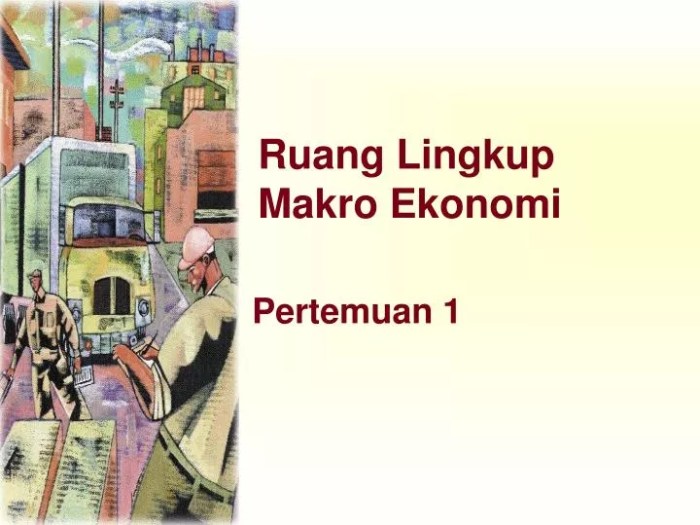 Ruang Lingkup
Makro Ekonomi

Pertemuan 1